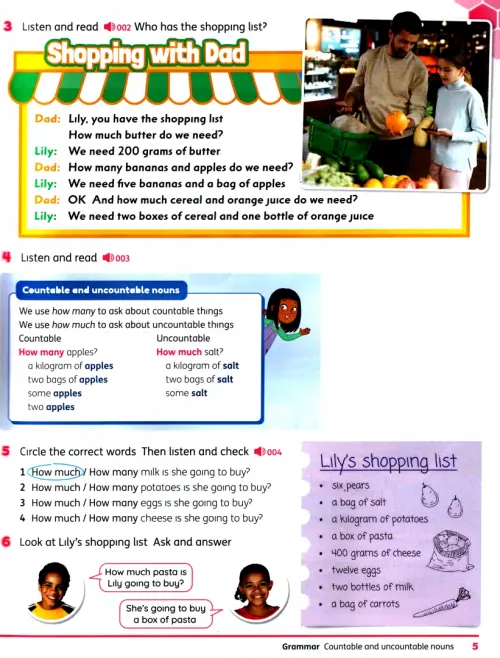 3 Listen and read 002 Who has the shopping list?

Shopping with Dad

Dad: Lily, you have the shopping list How much butter do we need?
Lily: We need 200 grams of butter
Dad: How many bananas and apples do we need?
Lily: We need five bananas and a bag of apples
Dad: OK And how much cereal and orange juice do we need?
Lily: We need two boxes of cereal and one bottle of orange juice

4 Listen and read 003

Countable and uncountable nouns

We use how many to ask about countable things
We use how much to ask about uncountable things

Countable
How many apples?
a kilogram of apples
two bags of apples
some apples
two apples

Uncountable
How much salt?
a kilogram of salt
two bags of salt
some salt

5 Circle the correct words Then listen and check 004

1 How much / How many milk is she going to buy?
2 How much / How many potatoes is she going to buy?
3 How much / How many eggs is she going to buy?
4 How much / How many cheese is she going to buy?

6 Look at Lily's shopping list Ask and answer

How much pasta is Lily going to buy?

She's going to buy a box of pasta

Lily's shopping list
• six pears
• a bag of salt
• a kilogram of potatoes
• a box of pasta
• 400 grams of cheese
• twelve eggs
• two bottles of milk
• a bag of carrots

Grammar Countable and uncountable nouns 5